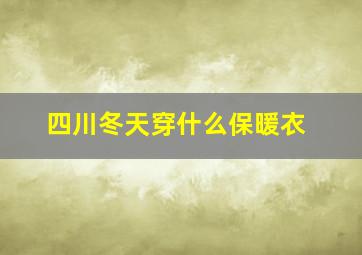 四川冬天穿什么保暖衣